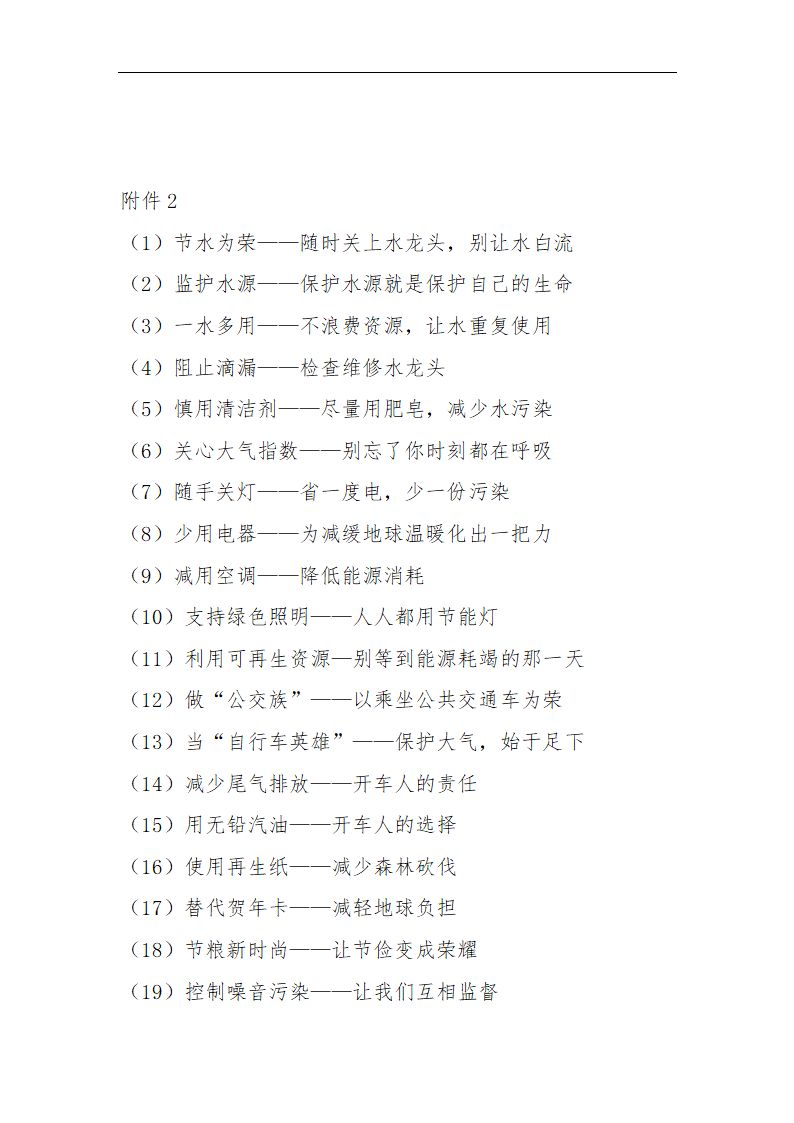 附件 2

（1）节水为荣——随时关上水龙头，别让水白流

（2）监护水源——保护水源就是保护自己的生命

（3）一水多用——不浪费资源，让水重复使用

（4）阻止滴漏——检查维修水龙头

（5）慎用清洁剂——尽量用肥皂，减少水污染

（6）关心大气指数——别忘了你时刻都在呼吸

（7）随手关灯——省一度电，少一份污染

（8）少用电器——为减缓地球温暖化出一把力

（9）减用空调——降低能源消耗

（10）支持绿色照明——人人都用节能灯

（11）利用可再生资源—别等到能源耗竭的那一天

（12）做“公交族”——以乘坐公共交通车为荣

（13）当“自行车英雄”——保护大气，始于足下

（14）减少尾气排放——开车人的责任

（15）用无铅汽油——开车人的选择

（16）使用再生纸——减少森林砍伐

（17）替代贺年卡——减轻地球负担

（18）节粮新时尚——让节俭变成荣耀

（19）控制噪音污染——让我们互相监督